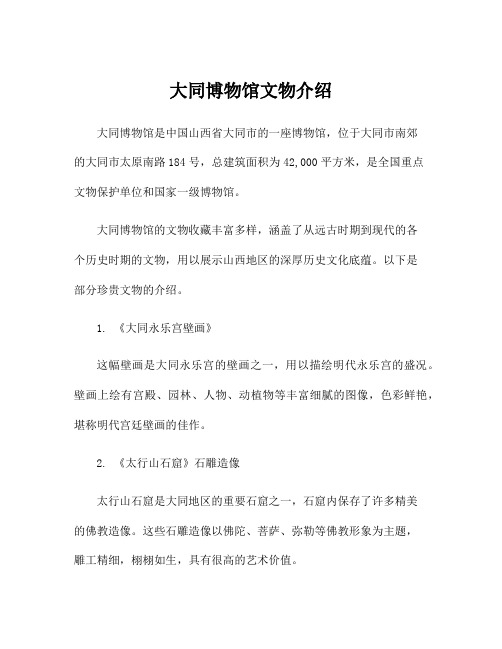 大同博物馆文物介绍

大同博物馆是中国山西省大同市的一座博物馆，位于大同市南郊的大同市太原南路184号，总建筑面积为42,000平方米，是全国重点文物保护单位和国家一级博物馆。

大同博物馆的文物收藏丰富多样，涵盖了从远古时期到现代的各个历史时期的文物，用以展示山西地区的深厚历史文化底蕴。以下是部分珍贵文物的介绍。

1. 《大同永乐宫壁画》

这幅壁画是大同永乐宫的壁画之一，用以描绘明代永乐宫的盛况。壁画上绘有宫殿、园林、人物、动植物等丰富细腻的图像，色彩鲜艳，堪称明代宫廷壁画的佳作。

2. 《太行山石窟》石雕造像

太行山石窟是大同地区的重要石窟之一，石窟内保存了许多精美的佛教造像。这些石雕造像以佛陀、菩萨、弥勒等佛教形象为主题，雕工精细，栩栩如生，具有很高的艺术价值。